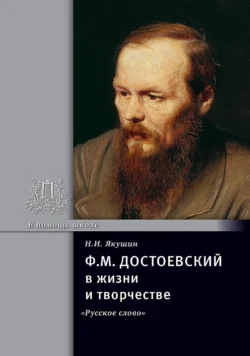 В помощь школе

Н.И. Якушин

Ф.М. ДОСТОЕВСКИЙ
в жизни
и творчестве

«Русское слово»